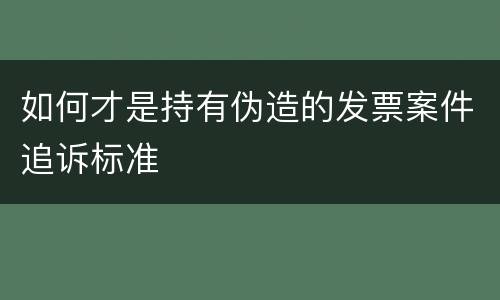 如何才是持有伪造的发票案件追诉标准